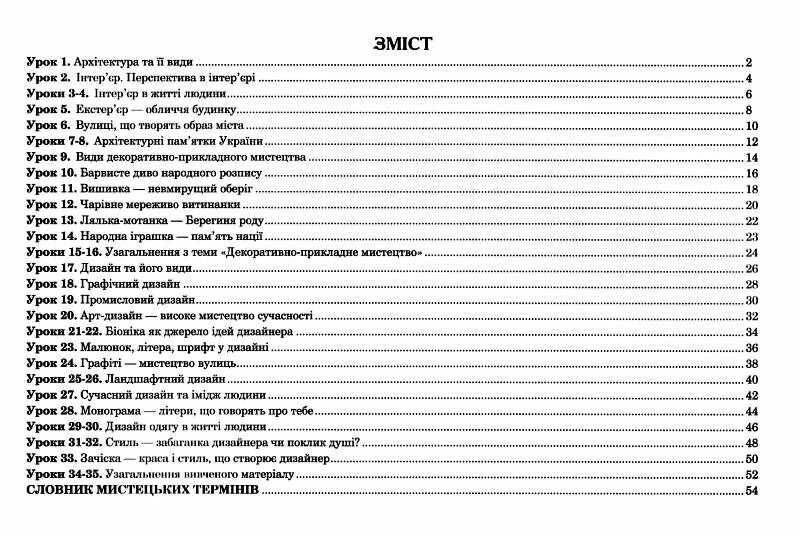 ЗМІСТ

Урок 1. Архітектура та її види ........ 2
Урок 2. Інтер'єр. Перспектива в інтер'єрі ........ 4
Уроки 3-4. Інтер'єр в житті людини ........ 6
Урок 5. Екстер'єр — обличчя будинку ........ 8
Урок 6. Вулиці, що творять образ міста ........ 10
Уроки 7-8. Архітектурні пам'ятки України ........ 12
Урок 9. Види декоративно-прикладного мистецтва ........ 14
Урок 10. Барвисте диво народного розпису ........ 16
Урок 11. Вишивка — невмирущий оберіг ........ 18
Урок 12. Чарівне мереживо витинанки ........ 20
Урок 13. Лялька-мотанка — Берегиня роду ........ 22
Урок 14. Народна іграшка — пам'ять нації ........ 23
Уроки 15-16. Узагальнення з теми «Декоративно-прикладне мистецтво» ........ 24
Урок 17. Дизайн та його види ........ 26
Урок 18. Графічний дизайн ........ 28
Урок 19. Промисловий дизайн ........ 30
Урок 20. Арт-дизайн — високе мистецтво сучасності ........ 32
Уроки 21-22. Біоніка як джерело ідей дизайнера ........ 34
Урок 23. Малюнок, літера, шрифт у дизайні ........ 36
Урок 24. Графіті — мистецтво вулиць ........ 38
Уроки 25-26. Ландшафтний дизайн ........ 40
Урок 27. Сучасний дизайн та імідж людини ........ 42
Урок 28. Монограма — літери, що говорять про тебе ........ 44
Уроки 29-30. Дизайн одягу в житті людини ........ 46
Уроки 31-32. Стиль — забаганка дизайнера чи поклик душі? ........ 48
Урок 33. Зачіска — краса і стиль, що створює дизайнер ........ 50
Уроки 34-35. Узагальнення вивченого матеріалу ........ 52
СЛОВНИК МИСТЕЦЬКИХ ТЕРМІНІВ ........ 54